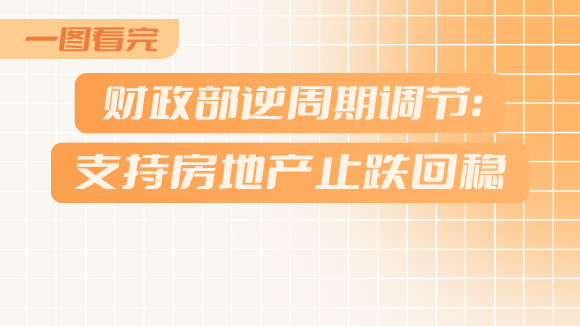 一图看完

财政部逆周期调节：

支持房地产止跌回稳